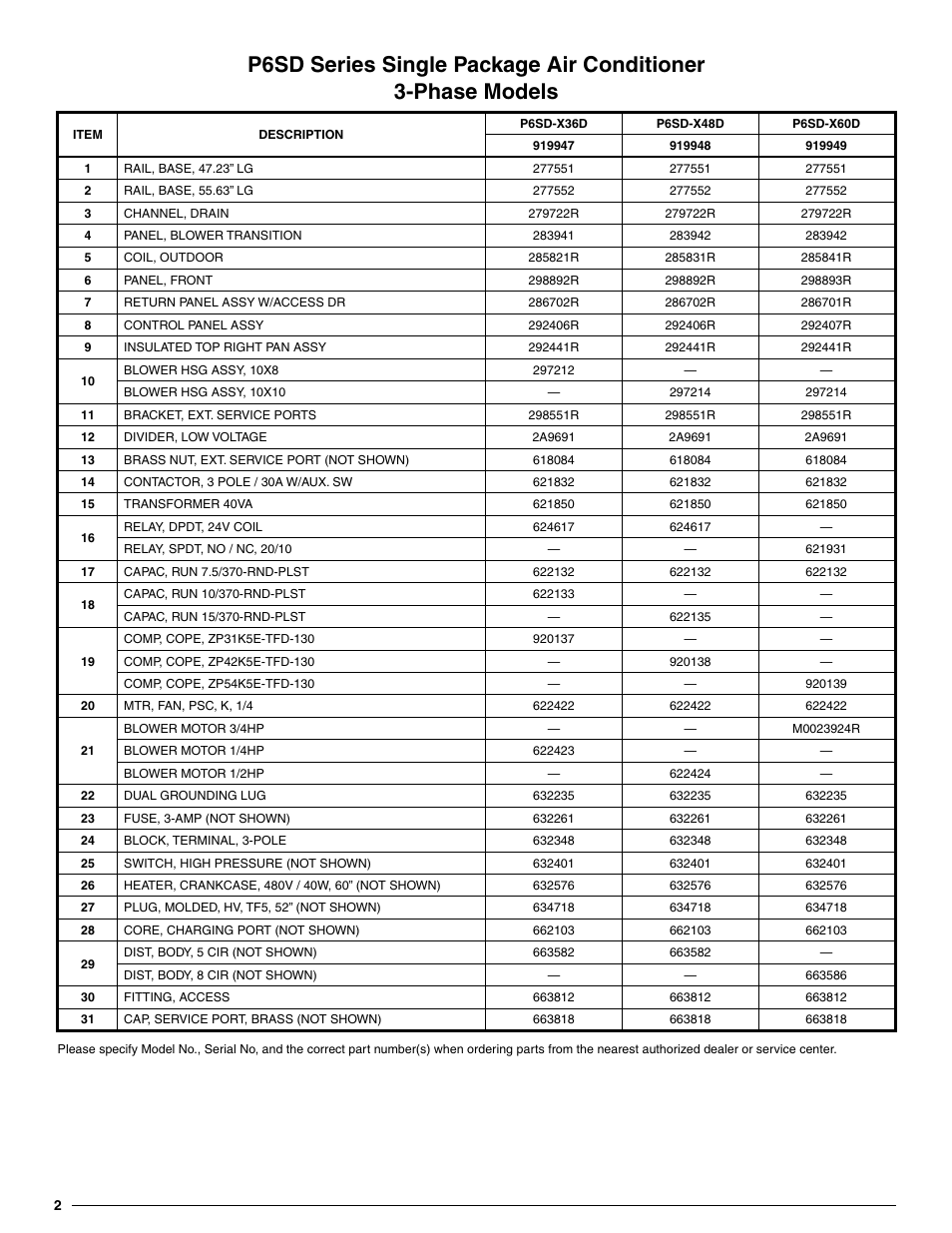 P6SD Series Single Package Air Conditioner
3-Phase Models

| ITEM | DESCRIPTION | P6SD-X36D | P6SD-X48D | P6SD-X60D |
|---|---|---|---|---|
| | | 919947 | 919948 | 919949 |
| 1 | RAIL, BASE, 47.23" LG | 277551 | 277551 | 277551 |
| 2 | RAIL, BASE, 55.63" LG | 277552 | 277552 | 277552 |
| 3 | CHANNEL, DRAIN | 279722R | 279722R | 279722R |
| 4 | PANEL, BLOWER TRANSITION | 283941 | 283942 | 283942 |
| 5 | COIL, OUTDOOR | 285821R | 285831R | 285841R |
| 6 | PANEL, FRONT | 298892R | 298892R | 298893R |
| 7 | RETURN PANEL ASSY W/ACCESS DR | 286702R | 286702R | 286701R |
| 8 | CONTROL PANEL ASSY | 292406R | 292406R | 292407R |
| 9 | INSULATED TOP RIGHT PAN ASSY | 292441R | 292441R | 292441R |
| 10 | BLOWER HSG ASSY, 10X8 | 297212 | — | — |
| | BLOWER HSG ASSY, 10X10 | — | 297214 | 297214 |
| 11 | BRACKET, EXT. SERVICE PORTS | 298551R | 298551R | 298551R |
| 12 | DIVIDER, LOW VOLTAGE | 2A9691 | 2A9691 | 2A9691 |
| 13 | BRASS NUT, EXT. SERVICE PORT (NOT SHOWN) | 618084 | 618084 | 618084 |
| 14 | CONTACTOR, 3 POLE / 30A W/AUX. SW | 621832 | 621832 | 621832 |
| 15 | TRANSFORMER 40VA | 621850 | 621850 | 621850 |
| 16 | RELAY, DPDT, 24V COIL | 624617 | 624617 | — |
| | RELAY, SPDT, NO / NC, 20/10 | — | — | 621931 |
| 17 | CAPAC, RUN 7.5/370-RND-PLST | 622132 | 622132 | 622132 |
| 18 | CAPAC, RUN 10/370-RND-PLST | 622133 | — | — |
| | CAPAC, RUN 15/370-RND-PLST | — | 622135 | — |
| 19 | COMP, COPE, ZP31K5E-TFD-130 | 920137 | — | — |
| | COMP, COPE, ZP42K5E-TFD-130 | — | 920138 | — |
| | COMP, COPE, ZP54K5E-TFD-130 | — | — | 920139 |
| 20 | MTR, FAN, PSC, K, 1/4 | 622422 | 622422 | 622422 |
| 21 | BLOWER MOTOR 3/4HP | — | — | M0023924R |
| | BLOWER MOTOR 1/4HP | 622423 | — | — |
| | BLOWER MOTOR 1/2HP | — | 622424 | — |
| 22 | DUAL GROUNDING LUG | 632235 | 632235 | 632235 |
| 23 | FUSE, 3-AMP (NOT SHOWN) | 632261 | 632261 | 632261 |
| 24 | BLOCK, TERMINAL, 3-POLE | 632348 | 632348 | 632348 |
| 25 | SWITCH, HIGH PRESSURE (NOT SHOWN) | 632401 | 632401 | 632401 |
| 26 | HEATER, CRANKCASE, 480V / 40W, 60" (NOT SHOWN) | 632576 | 632576 | 632576 |
| 27 | PLUG, MOLDED, HV, TF5, 52" (NOT SHOWN) | 634718 | 634718 | 634718 |
| 28 | CORE, CHARGING PORT (NOT SHOWN) | 662103 | 662103 | 662103 |
| 29 | DIST, BODY, 5 CIR (NOT SHOWN) | 663582 | 663582 | — |
| | DIST, BODY, 8 CIR (NOT SHOWN) | — | — | 663586 |
| 30 | FITTING, ACCESS | 663812 | 663812 | 663812 |
| 31 | CAP, SERVICE PORT, BRASS (NOT SHOWN) | 663818 | 663818 | 663818 |

Please specify Model No., Serial No, and the correct part number(s) when ordering parts from the nearest authorized dealer or service center.

2